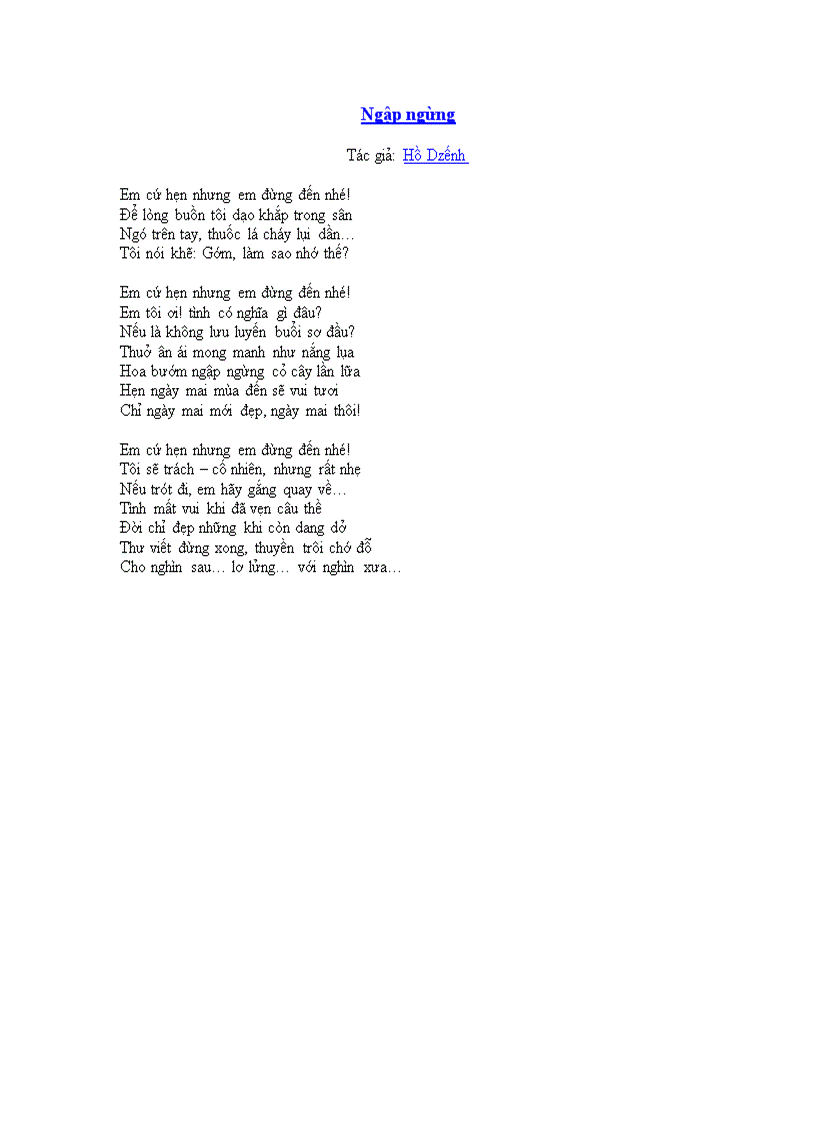 Ngập ngừng

Tác giả: Hồ Dzếnh

Em cứ hẹn nhưng em đừng đến nhé!
Để lòng buồn tôi dạo khắp trong sân
Ngó trên tay, thuốc lá cháy lụi dần…
Tôi nói khẽ: Gớm, làm sao nhớ thế?

Em cứ hẹn nhưng em đừng đến nhé!
Em tôi ơi! tình có nghĩa gì đâu?
Nếu là không lưu luyến buổi sơ đầu?
Thuở ân ái mong manh như nắng lụa
Hoa bướm ngập ngừng cỏ cây lần lữa
Hẹn ngày mai mùa đến sẽ vui tươi
Chỉ ngày mai mới đẹp, ngày mai thôi!

Em cứ hẹn nhưng em đừng đến nhé!
Tôi sẽ trách – cố nhiên, nhưng rất nhẹ
Nếu trót đi, em hãy gắng quay về…
Tình mất vui khi đã vẹn câu thề
Đời chỉ đẹp những khi còn dang dở
Thư viết đừng xong, thuyền trôi chớ đỗ
Cho nghìn sau… lơ lửng… với nghìn xưa…